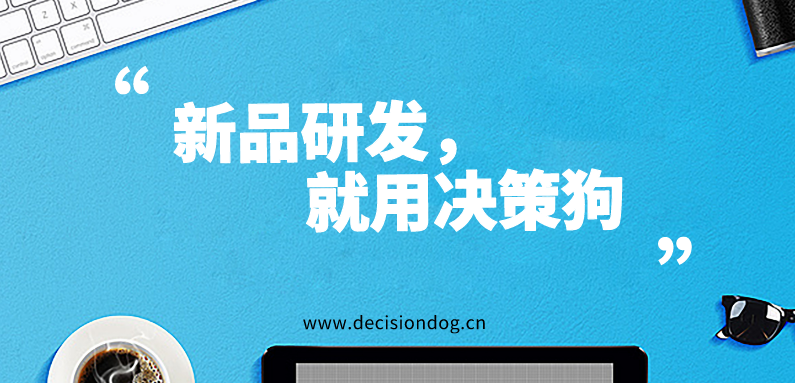 “

新品研发，
就用决策狗

”

www.decisiondog.cn